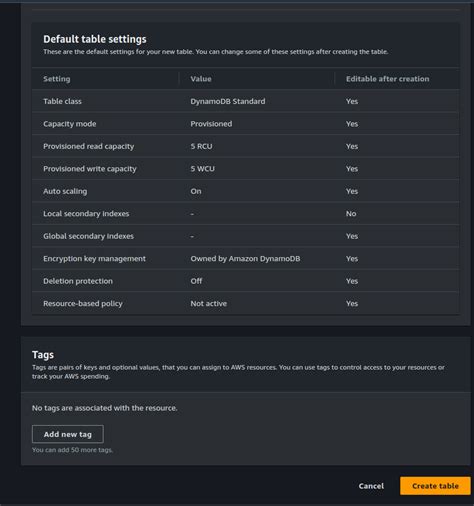 Default table settings
These are the default settings for your new table. You can change some of these settings after creating the table.

| Setting | Value | Editable after creation |
|---|---|---|
| Table class | DynamoDB Standard | Yes |
| Capacity mode | Provisioned | Yes |
| Provisioned read capacity | 5 RCU | Yes |
| Provisioned write capacity | 5 WCU | Yes |
| Auto scaling | On | Yes |
| Local secondary indexes | - | No |
| Global secondary indexes | - | Yes |
| Encryption key management | Owned by Amazon DynamoDB | Yes |
| Deletion protection | Off | Yes |
| Resource-based policy | Not active | Yes |

Tags
Tags are pairs of keys and optional values, that you can assign to AWS resources. You can use tags to control access to your resources or track your AWS spending.

No tags are associated with the resource.

Add new tag

You can add 50 more tags.

Cancel

Create table